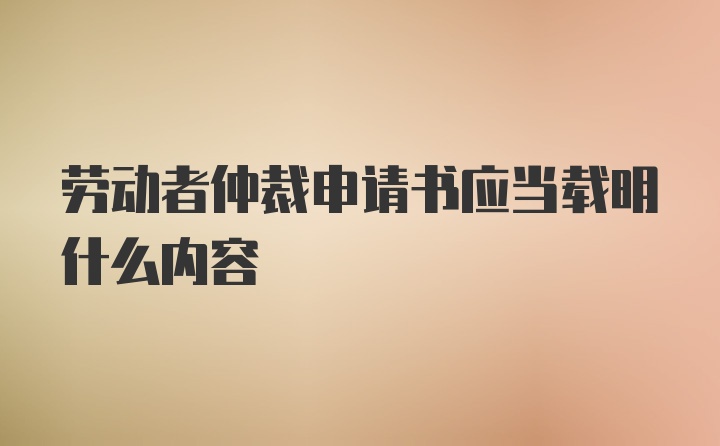 劳动者仲裁申请书应当载明什么内容